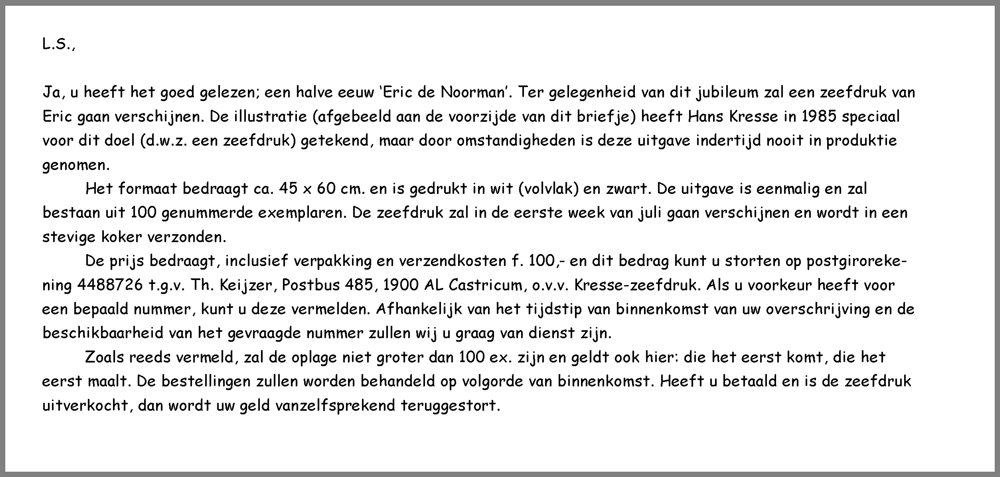 L.S.,

Ja, u heeft het goed gelezen; een halve eeuw 'Eric de Noorman'. Ter gelegenheid van dit jubileum zal een zeefdruk van Eric gaan verschijnen. De illustratie (afgebeeld aan de voorzijde van dit briefje) heeft Hans Kresse in 1985 speciaal voor dit doel (d.w.z. een zeefdruk) getekend, maar door omstandigheden is deze uitgave indertijd nooit in produktie genomen.

Het formaat bedraagt ca. 45 x 60 cm. en is gedrukt in wit (volvlak) en zwart. De uitgave is eenmalig en zal bestaan uit 100 genummerde exemplaren. De zeefdruk zal in de eerste week van juli gaan verschijnen en wordt in een stevige koker verzonden.

De prijs bedraagt, inclusief verpakking en verzendkosten f. 100,- en dit bedrag kunt u storten op postgirorekening 4488726 t.g.v. Th. Keijzer, Postbus 485, 1900 AL Castricum, o.v.v. Kresse-zeefdruk. Als u voorkeur heeft voor een bepaald nummer, kunt u deze vermelden. Afhankelijk van het tijdstip van binnenkomst van uw overschrijving en de beschikbaarheid van het gevraagde nummer zullen wij u graag van dienst zijn.

Zoals reeds vermeld, zal de oplage niet groter dan 100 ex. zijn en geldt ook hier: die het eerst komt, die het eerst maalt. De bestellingen zullen worden behandeld op volgorde van binnenkomst. Heeft u betaald en is de zeefdruk uitverkocht, dan wordt uw geld vanzelfsprekend teruggestort.